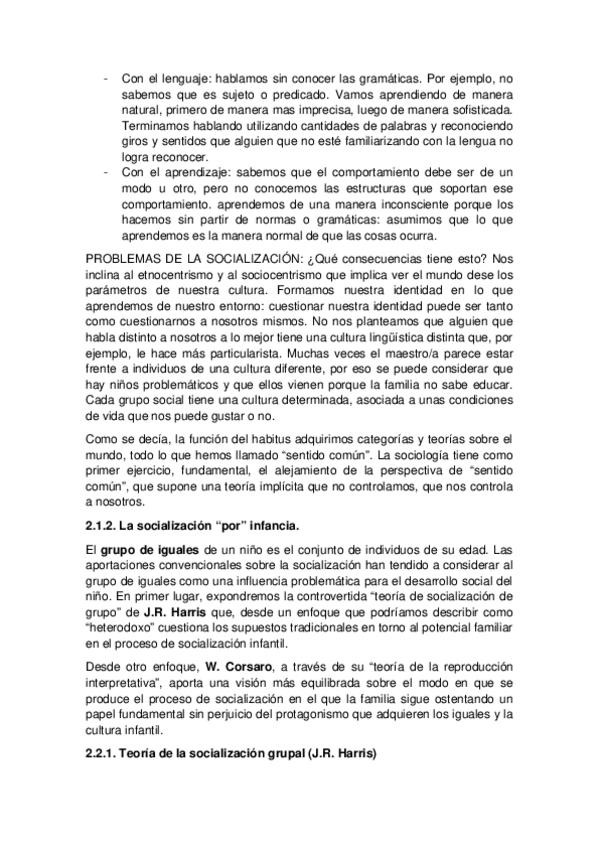 - Con el lenguaje: hablamos sin conocer las gramáticas. Por ejemplo, no sabemos que es sujeto o predicado. Vamos aprendiendo de manera natural, primero de manera mas imprecisa, luego de manera sofisticada. Terminamos hablando utilizando cantidades de palabras y reconociendo giros y sentidos que alguien que no esté familiarizando con la lengua no logra reconocer.
- Con el aprendizaje: sabemos que el comportamiento debe ser de un modo u otro, pero no conocemos las estructuras que soportan ese comportamiento. aprendemos de una manera inconsciente porque los hacemos sin partir de normas o gramáticas: asumimos que lo que aprendemos es la manera normal de que las cosas ocurra.

PROBLEMAS DE LA SOCIALIZACIÓN: ¿Qué consecuencias tiene esto? Nos inclina al etnocentrismo y al sociocentrismo que implica ver el mundo dese los parámetros de nuestra cultura. Formamos nuestra identidad en lo que aprendemos de nuestro entorno: cuestionar nuestra identidad puede ser tanto como cuestionarnos a nosotros mismos. No nos planteamos que alguien que habla distinto a nosotros a lo mejor tiene una cultura lingüística distinta que, por ejemplo, le hace más particularista. Muchas veces el maestro/a parece estar frente a individuos de una cultura diferente, por eso se puede considerar que hay niños problemáticos y que ellos vienen porque la familia no sabe educar. Cada grupo social tiene una cultura determinada, asociada a unas condiciones de vida que nos puede gustar o no.

Como se decía, la función del habitus adquirimos categorías y teorías sobre el mundo, todo lo que hemos llamado "sentido común". La sociología tiene como primer ejercicio, fundamental, el alejamiento de la perspectiva de "sentido común", que supone una teoría implícita que no controlamos, que nos controla a nosotros.

2.1.2. La socialización "por" infancia.

El grupo de iguales de un niño es el conjunto de individuos de su edad. Las aportaciones convencionales sobre la socialización han tendido a considerar al grupo de iguales como una influencia problemática para el desarrollo social del niño. En primer lugar, expondremos la controvertida "teoría de socialización de grupo" de J.R. Harris que, desde un enfoque que podríamos describir como "heterodoxo" cuestiona los supuestos tradicionales en torno al potencial familiar en el proceso de socialización infantil.

Desde otro enfoque, W. Corsaro, a través de su "teoría de la reproducción interpretativa", aporta una visión más equilibrada sobre el modo en que se produce el proceso de socialización en el que la familia sigue ostentando un papel fundamental sin perjuicio del protagonismo que adquieren los iguales y la cultura infantil.

2.2.1. Teoría de la socialización grupal (J.R. Harris)